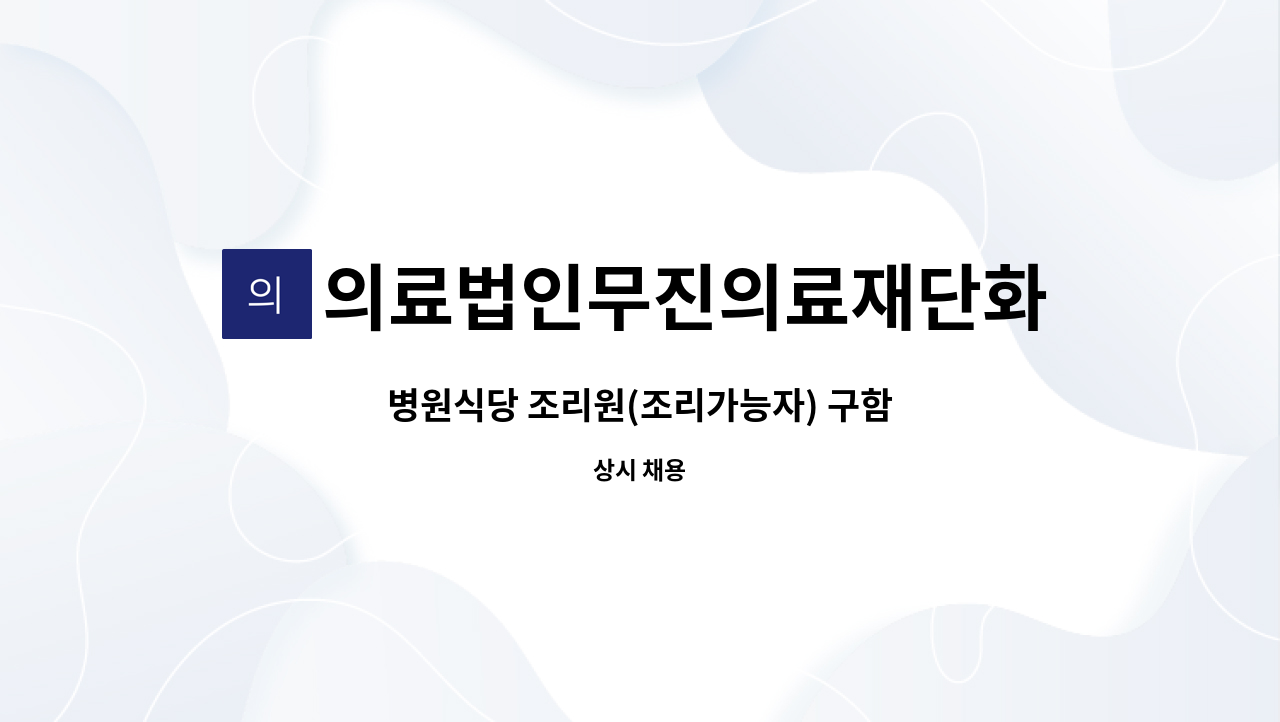 의

의료법인무진의료재단화

병원식당 조리원(조리가능자) 구함

상시 채용